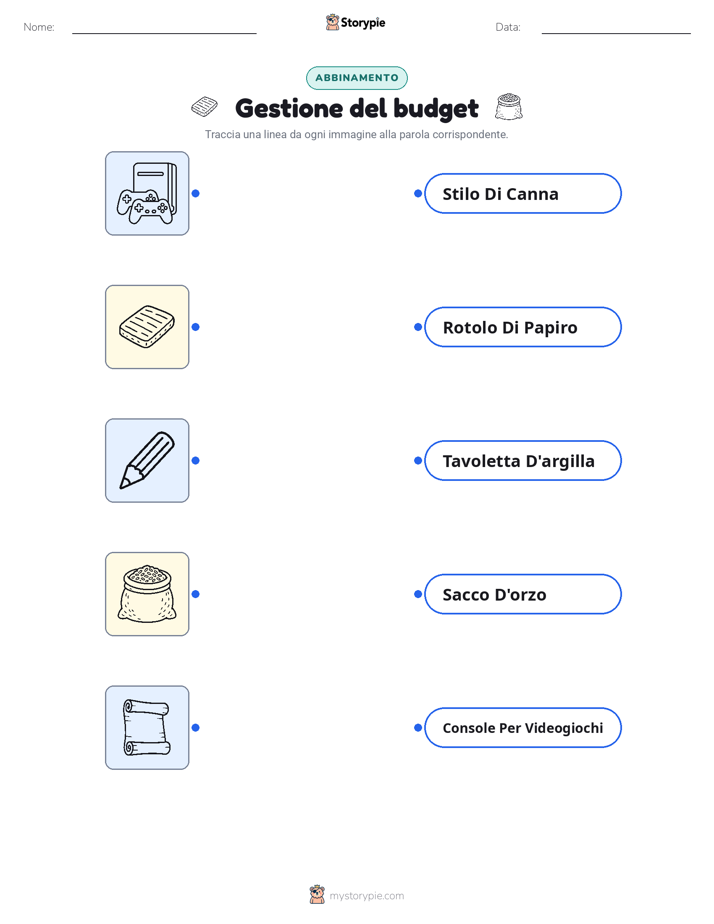 Nome:

Storypie

Data:

ABBINAMENTO

Gestione del budget

Traccia una linea da ogni immagine alla parola corrispondente.

Stilo Di Canna

Rotolo Di Papiro

Tavoletta D'argilla

Sacco D'orzo

Console Per Videogiochi

mystorypie.com